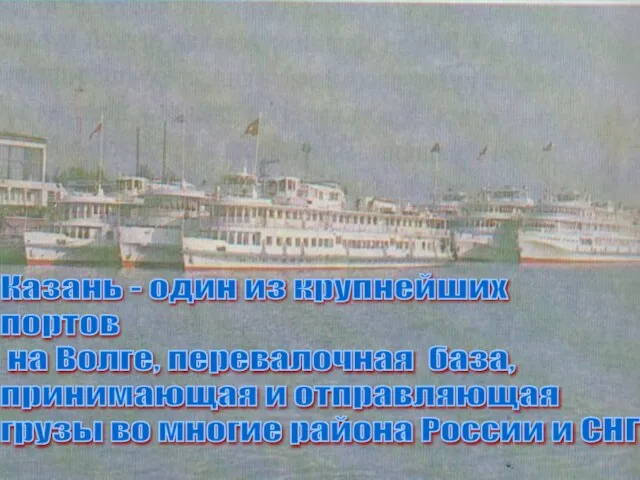 Казань - один из крупнейших портов
на Волге, перевалочная база, принимающая и отправляющая грузы во многие района России и СНГ